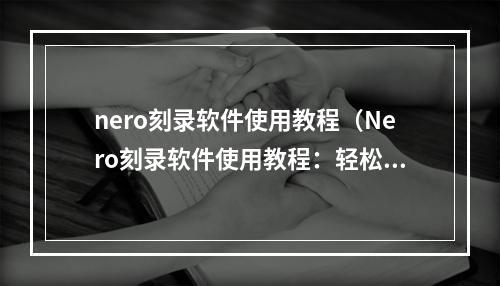 nero刻录软件使用教程（Nero刻录软件使用教程：轻松...